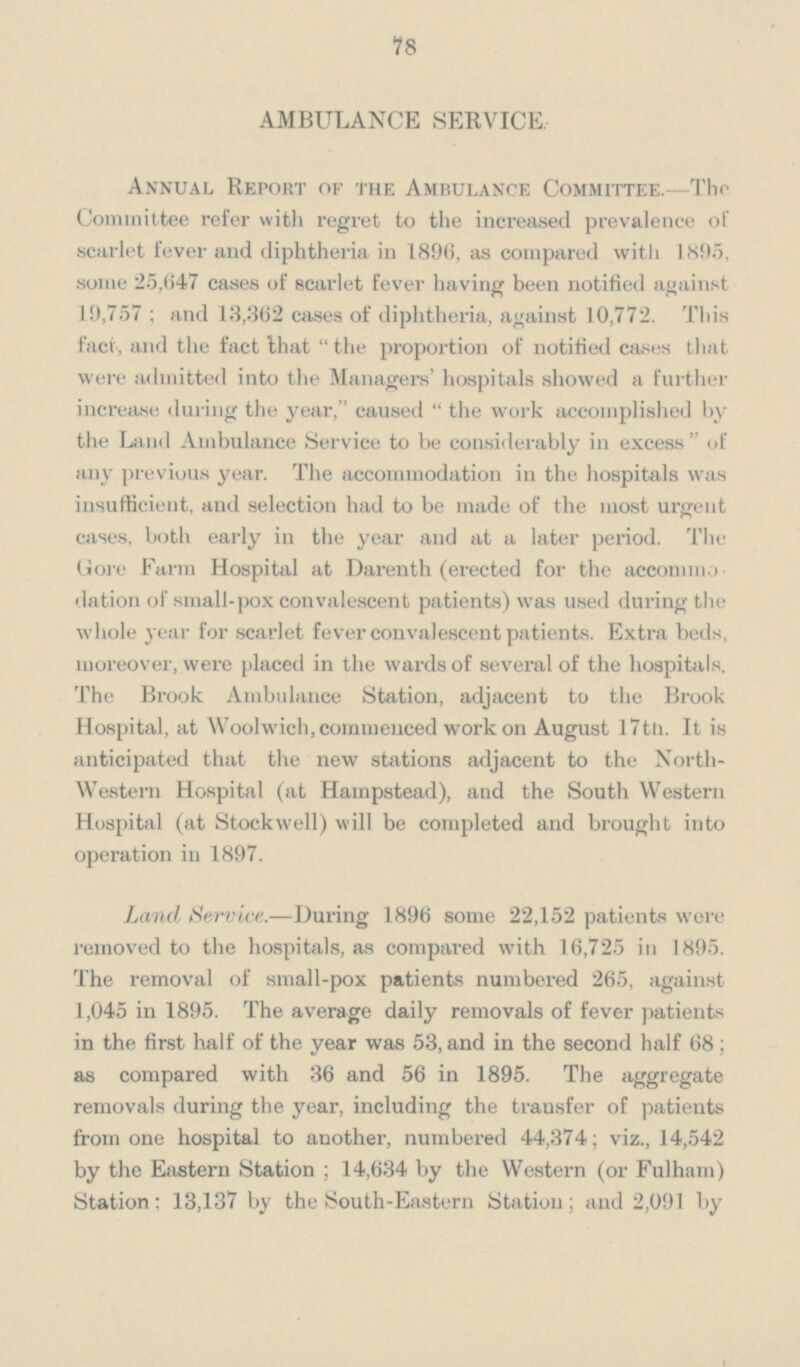 78

AMBULANCE SERVICE.

Annual Report of the Ambulance Committee.—The Committee refer with regret to the increased prevalence of scarlet fever and diphtheria in 1896, as compared with 1895, some 25,647 cases of scarlet fever having been notified against 19,757; and 13,362 cases of diphtheria, against 10,772. This fact, and the fact that "the proportion of notified cases that were admitted into the Managers' hospitals showed a further increase during the year," caused "the work accomplished by the Land Ambulance Service to be considerably in excess" of any previous year. The accommodation in the hospitals was insufficient, and selection had to be made of the most urgent cases, both early in the year and at a later period. The Gore Farm Hospital at Darenth (erected for the accommodation of small-pox convalescent patients) was used during the whole year for scarlet fever convalescent patients. Extra beds, moreover, were placed in the wards of several of the hospitals. The Brook Ambulance Station, adjacent to the Brook Hospital, at Woolwich, commenced work on August 17th. It is anticipated that the new stations adjacent to the North-Western Hospital (at Hampstead), and the South Western Hospital (at Stockwell) will be completed and brought into operation in 1897.

Land Service.—During 1896 some 22,152 patients were removed to the hospitals, as compared with 16,725 in 1895. The removal of small-pox patients numbered 265, against 1,045 in 1895. The average daily removals of fever patients in the first half of the year was 53, and in the second half 68; as compared with 36 and 56 in 1895. The aggregate removals during the year, including the transfer of patients from one hospital to another, numbered 44,374; viz., 14,542 by the Eastern Station; 14,634 by the Western (or Fulham) Station; 13,137 by the South-Eastern Station; and 2,091 by